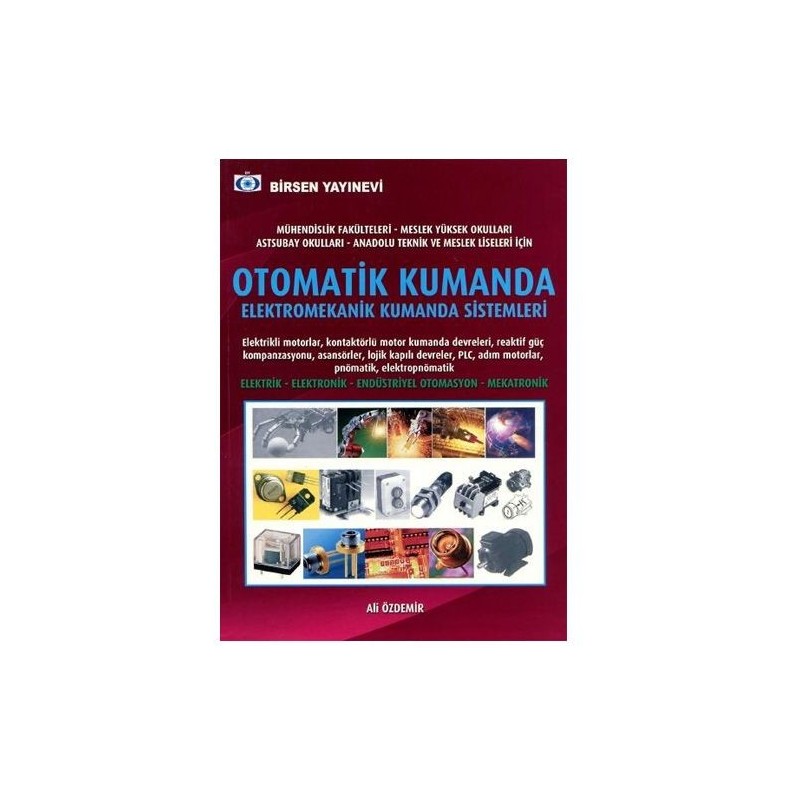 BİRSEN YAYINEVİ

MÜHENDİSLİK FAKÜLTELERİ - MESLEK YÜKSEK OKULLARI
ASTSUBAY OKULLARI - ANADOLU TEKNİK VE MESLEK LİSELERİ İÇİN

OTOMATİK KUMANDA
ELEKTROMEKANİK KUMANDA SİSTEMLERİ

Elektrikli motorlar, kontaktörlü motor kumanda devreleri, reaktif güç kompanzasyonu, asansörler, lojik kapılı devreler, PLC, adım motorlar, pnömatik, elektropnömatik

ELEKTRİK - ELEKTRONİK - ENDÜSTRİYEL OTOMASYON - MEKATRONİK

Ali ÖZDEMİR